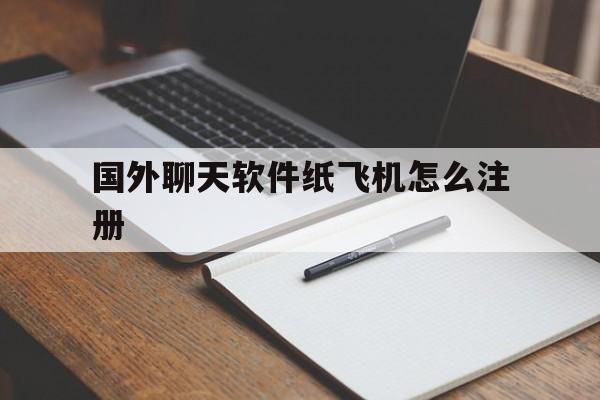 国外聊天软件纸飞机怎么注册